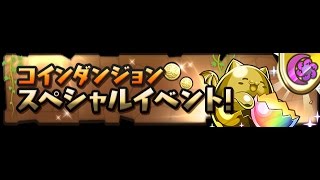 コインダンジョン
スペシャルイベント!